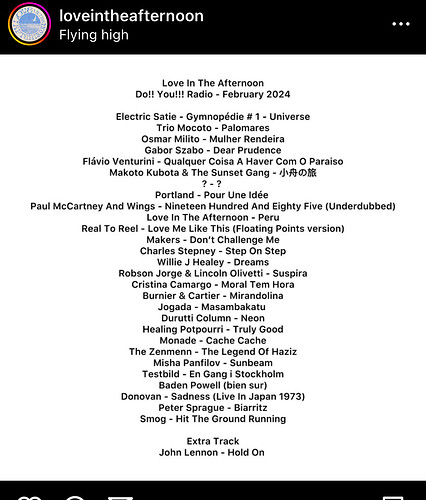 loveintheafternoon
Flying high

Love In The Afternoon
Do!! You!!! Radio - February 2024

Electric Satie - Gymnopédie # 1 - Universe
Trio Mocoto - Palomares
Osmar Milito - Mulher Rendeira
Gabor Szabo - Dear Prudence
Flávio Venturini - Qualquer Coisa A Haver Com O Paraiso
Makoto Kubota & The Sunset Gang - 小舟の旅
? - ?
Portland - Pour Une Idée
Paul McCartney And Wings - Nineteen Hundred And Eighty Five (Underdubbed)
Love In The Afternoon - Peru
Real To Reel - Love Me Like This (Floating Points version)
Makers - Don't Challenge Me
Charles Stepney - Step On Step
Willie J Healey - Dreams
Robson Jorge & Lincoln Olivetti - Suspira
Cristina Camargo - Moral Tem Hora
Burnier & Cartier - Mirandolina
Jogada - Masambakatu
Durutti Column - Neon
Healing Potpourri - Truly Good
Monade - Cache Cache
The Zenmenn - The Legend Of Haziz
Misha Panfilov - Sunbeam
Testbild - En Gang i Stockholm
Baden Powell (bien sur)
Donovan - Sadness (Live In Japan 1973)
Peter Sprague - Biarritz
Smog - Hit The Ground Running

Extra Track
John Lennon - Hold On